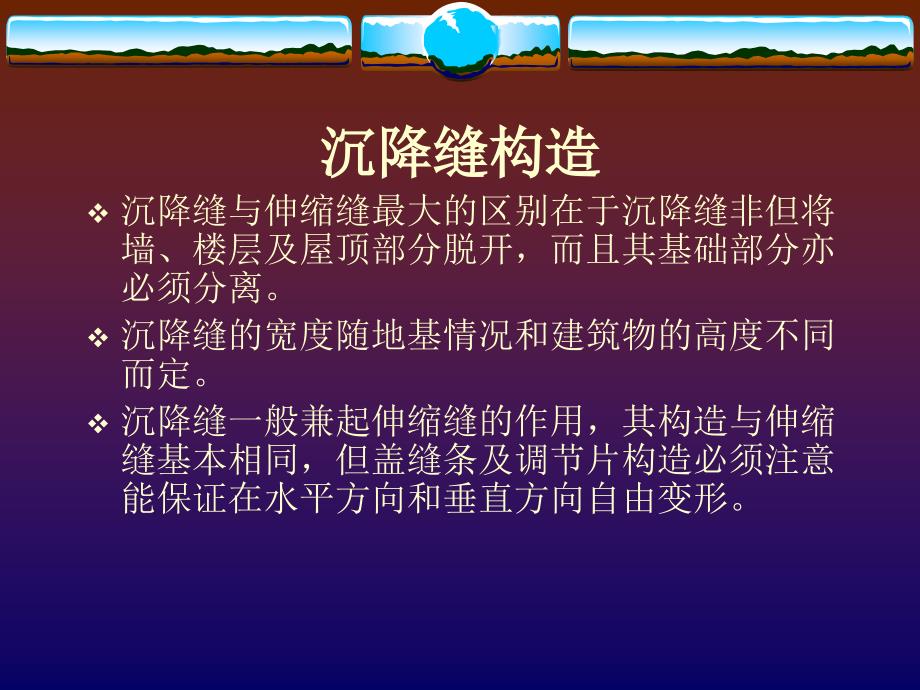 沉降缝构造

❖ 沉降缝与伸缩缝最大的区别在于沉降缝非但将墙、楼层及屋顶部分脱开，而且其基础部分亦必须分离。

❖ 沉降缝的宽度随地基情况和建筑物的高度不同而定。

❖ 沉降缝一般兼起伸缩缝的作用，其构造与伸缩缝基本相同，但盖缝条及调节片构造必须注意能保证在水平方向和垂直方向自由变形。